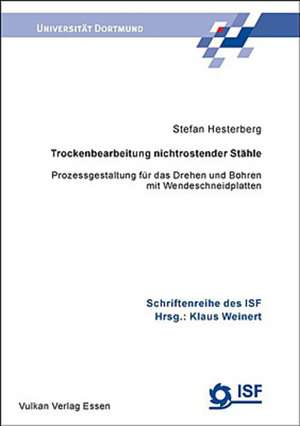 UNIVERSITÄT DORTMUND

Stefan Hesterberg

Trockenbearbeitung nichtrostender Stähle

Prozessgestaltung für das Drehen und Bohren mit Wendeschneidplatten

Schriftenreihe des ISF
Hrsg.: Klaus Weinert

ISF

Vulkan Verlag Essen